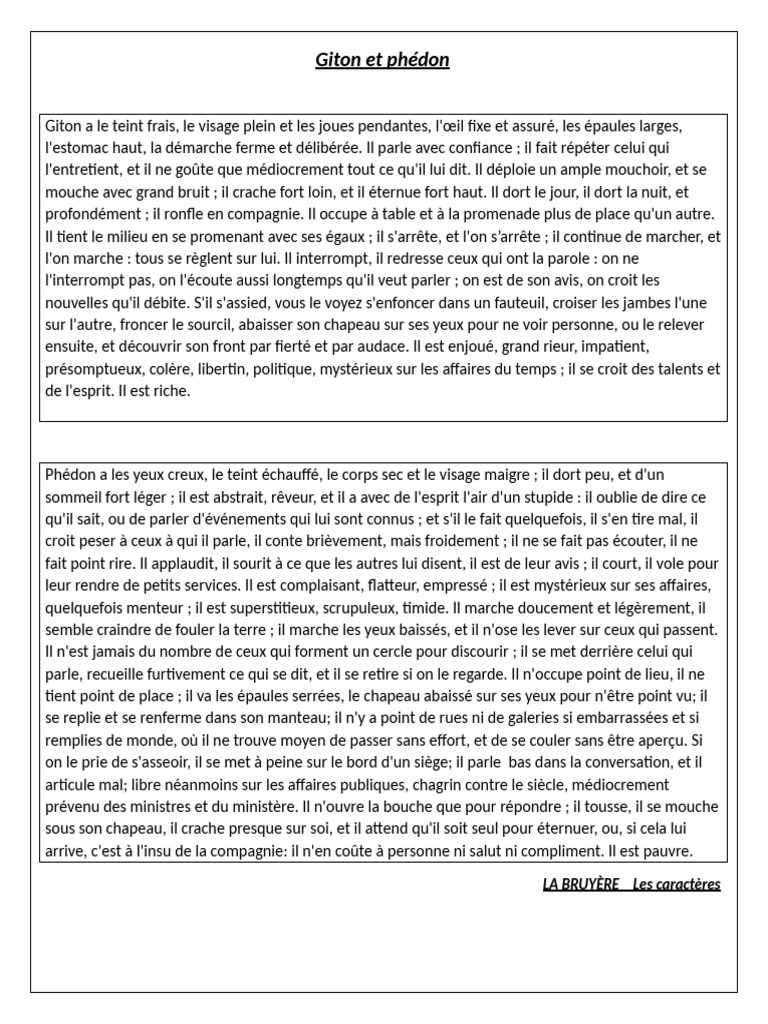 Giton et phédon

Giton a le teint frais, le visage plein et les joues pendantes, l'œil fixe et assuré, les épaules larges, l'estomac haut, la démarche ferme et délibérée. Il parle avec confiance ; il fait répéter celui qui l'entretient, et il ne goûte que médiocrement tout ce qu'il lui dit. Il déploie un ample mouchoir, et se mouche avec grand bruit ; il crache fort loin, et il éternue fort haut. Il dort le jour, il dort la nuit, et profondément ; il ronfle en compagnie. Il occupe à table et à la promenade plus de place qu'un autre. Il tient le milieu en se promenant avec ses égaux ; il s'arrête, et l'on s'arrête ; il continue de marcher, et l'on marche : tous se règlent sur lui. Il interrompt, il redresse ceux qui ont la parole : on ne l'interrompt pas, on l'écoute aussi longtemps qu'il veut parler ; on est de son avis, on croit les nouvelles qu'il débite. S'il s'assied, vous le voyez s'enfoncer dans un fauteuil, croiser les jambes l'une sur l'autre, froncer le sourcil, abaisser son chapeau sur ses yeux pour ne voir personne, ou le relever ensuite, et découvrir son front par fierté et par audace. Il est enjoué, grand rieur, impatient, présomptueux, colère, libertin, politique, mystérieux sur les affaires du temps ; il se croit des talents et de l'esprit. Il est riche.

Phédon a les yeux creux, le teint échauffé, le corps sec et le visage maigre ; il dort peu, et d'un sommeil fort léger ; il est abstrait, rêveur, et il a avec de l'esprit l'air d'un stupide : il oublie de dire ce qu'il sait, ou de parler d'événements qui lui sont connus ; et s'il le fait quelquefois, il s'en tire mal, il croit peser à ceux à qui il parle, il conte brièvement, mais froidement ; il ne se fait pas écouter, il ne fait point rire. Il applaudit, il sourit à ce que les autres lui disent, il est de leur avis ; il court, il vole pour leur rendre de petits services. Il est complaisant, flatteur, empressé ; il est mystérieux sur ses affaires, quelquefois menteur ; il est superstitieux, scrupuleux, timide. Il marche doucement et légèrement, il semble craindre de fouler la terre ; il marche les yeux baissés, et il n'ose les lever sur ceux qui passent. Il n'est jamais du nombre de ceux qui forment un cercle pour discourir ; il se met derrière celui qui parle, recueille furtivement ce qui se dit, et il se retire si on le regarde. Il n'occupe point de lieu, il ne tient point de place ; il va les épaules serrées, le chapeau abaissé sur ses yeux pour n'être point vu; il se replie et se renferme dans son manteau; il n'y a point de rues ni de galeries si embarrassées et si remplies de monde, où il ne trouve moyen de passer sans effort, et de se couler sans être aperçu. Si on le prie de s'asseoir, il se met à peine sur le bord d'un siège; il parle bas dans la conversation, et il articule mal; libre néanmoins sur les affaires publiques, chagrin contre le siècle, médiocrement prévenu des ministres et du ministère. Il n'ouvre la bouche que pour répondre ; il tousse, il se mouche sous son chapeau, il crache presque sur soi, et il attend qu'il soit seul pour éternuer, ou, si cela lui arrive, c'est à l'insu de la compagnie: il n'en coûte à personne ni salut ni compliment. Il est pauvre.

LA BRUYÈRE Les caractères